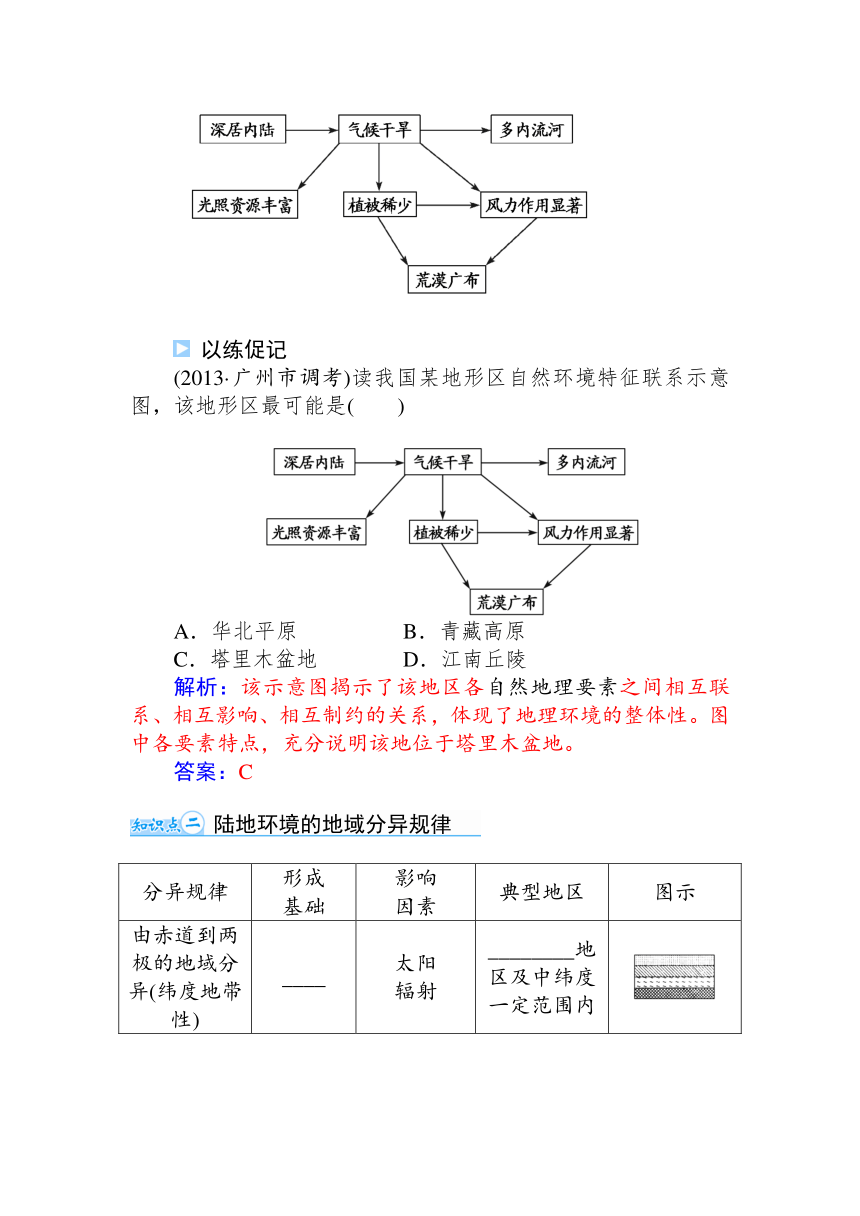 深居内陆
气候干旱
多内流河
光照资源丰富
植被稀少
风力作用显著
荒漠广布

以练促记

(2013·广州市调考)读我国某地形区自然环境特征联系示意图，该地形区最可能是(　　)

深居内陆
气候干旱
多内流河
光照资源丰富
植被稀少
风力作用显著
荒漠广布

A．华北平原　　　　B．青藏高原
C．塔里木盆地　　　D．江南丘陵

解析：该示意图揭示了该地区各自然地理要素之间相互联系、相互影响、相互制约的关系，体现了地理环境的整体性。图中各要素特点，充分说明该地位于塔里木盆地。

答案：C

知识点二 陆地环境的地域分异规律

| 分异规律 | 形成基础 | 影响因素 | 典型地区 | 图示 |
|---|---|---|---|---|
| 由赤道到两极的地域分异(纬度地带性) | —— | 太阳辐射 | ________地区及中纬度一定范围内 | |